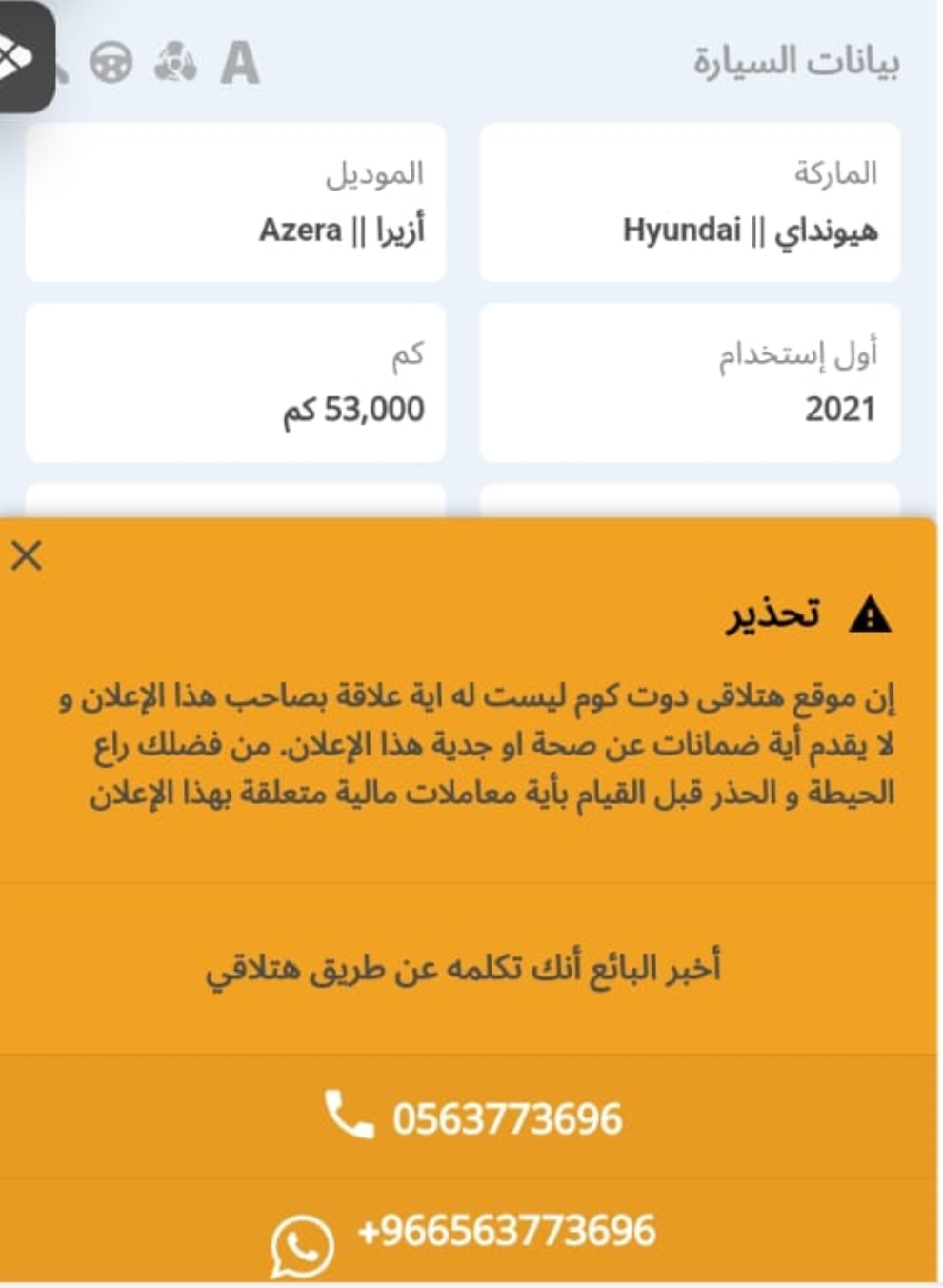 بيانات السيارة

A

الماركة
هيونداي || Hyundai

الموديل
أزيرا || Azera

أول إستخدام
2021

كم
53,000 كم

تحذير

إن موقع هتلاقى دوت كوم ليست له اية علاقة بصاحب هذا الإعلان و لا يقدم أية ضمانات عن صحة او جدية هذا الإعلان. من فضلك راع الحيطة و الحذر قبل القيام بأية معاملات مالية متعلقة بهذا الإعلان

أخبر البائع أنك تكلمه عن طريق هتلاقي

0563773696

+966563773696